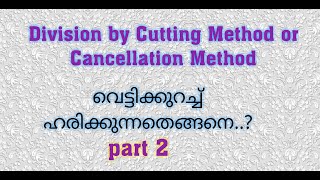 Division by Cutting Method or Cancellation Method

വെട്ടിക്കുറച്ച്
ഹരിക്കുന്നതെങ്ങനെ..?

part 2